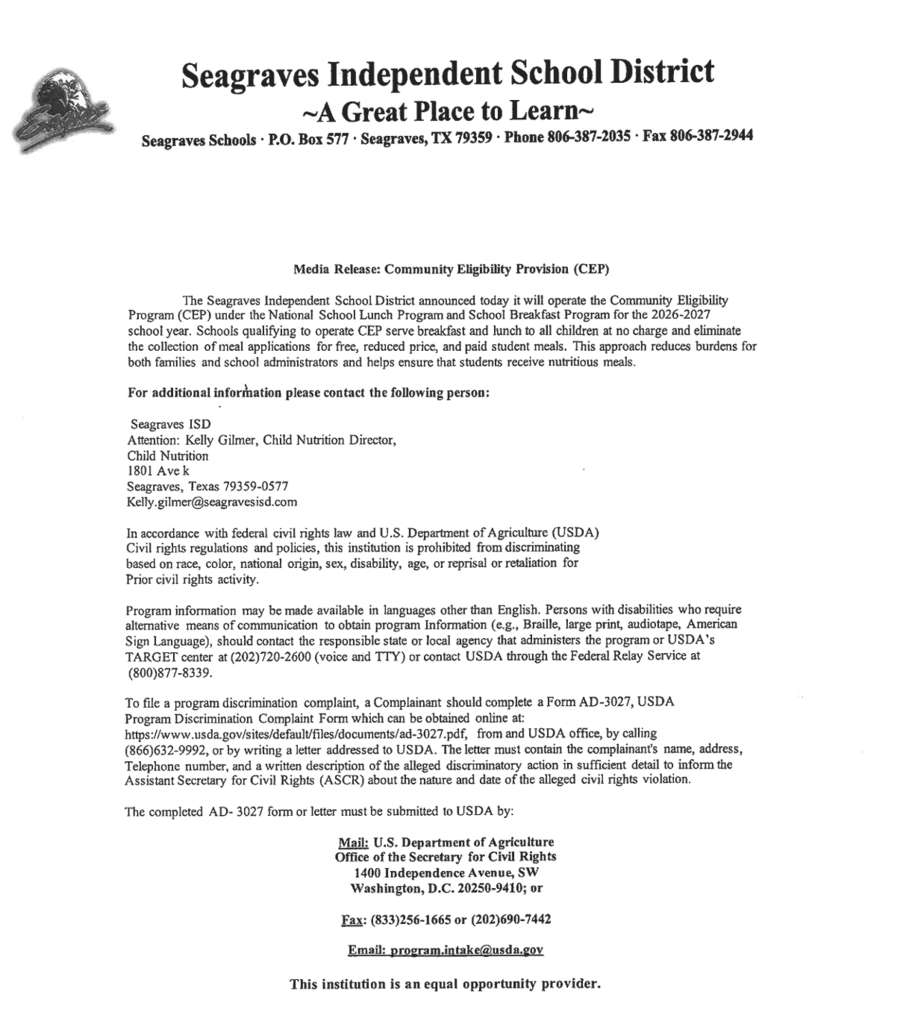 Seagraves Independent School District
~A Great Place to Learn~
Seagraves Schools · P.O. Box 577 · Seagraves, TX 79359 · Phone 806-387-2035 · Fax 806-387-2944

Media Release: Community Eligibility Provision (CEP)

The Seagraves Independent School District announced today it will operate the Community Eligibility Program (CEP) under the National School Lunch Program and School Breakfast Program for the 2026-2027 school year. Schools qualifying to operate CEP serve breakfast and lunch to all children at no charge and eliminate the collection of meal applications for free, reduced price, and paid student meals. This approach reduces burdens for both families and school administrators and helps ensure that students receive nutritious meals.

For additional information please contact the following person:

Seagraves ISD
Attention: Kelly Gilmer, Child Nutrition Director,
Child Nutrition
1801 Ave k
Seagraves, Texas 79359-0577
Kelly.gilmer@seagravesisd.com

In accordance with federal civil rights law and U.S. Department of Agriculture (USDA) Civil rights regulations and policies, this institution is prohibited from discriminating based on race, color, national origin, sex, disability, age, or reprisal or retaliation for Prior civil rights activity.

Program information may be made available in languages other than English. Persons with disabilities who require alternative means of communication to obtain program Information (e.g., Braille, large print, audiotape, American Sign Language), should contact the responsible state or local agency that administers the program or USDA's TARGET center at (202)720-2600 (voice and TTY) or contact USDA through the Federal Relay Service at (800)877-8339.

To file a program discrimination complaint, a Complainant should complete a Form AD-3027, USDA Program Discrimination Complaint Form which can be obtained online at: https://www.usda.gov/sites/default/files/documents/ad-3027.pdf, from and USDA office, by calling (866)632-9992, or by writing a letter addressed to USDA. The letter must contain the complainant's name, address, Telephone number, and a written description of the alleged discriminatory action in sufficient detail to inform the Assistant Secretary for Civil Rights (ASCR) about the nature and date of the alleged civil rights violation.

The completed AD- 3027 form or letter must be submitted to USDA by:

Mail: U.S. Department of Agriculture
Office of the Secretary for Civil Rights
1400 Independence Avenue, SW
Washington, D.C. 20250-9410; or

Fax: (833)256-1665 or (202)690-7442

Email: program.intake@usda.gov

This institution is an equal opportunity provider.